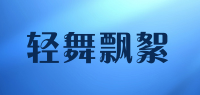 轻舞飘絮